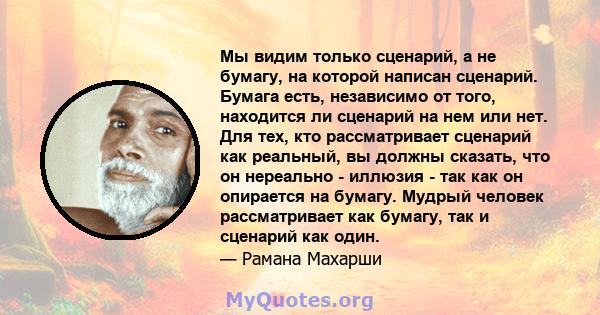 Мы видим только сценарий, а не бумагу, на которой написан сценарий. Бумага есть, независимо от того, находится ли сценарий на нем или нет. Для тех, кто рассматривает сценарий как реальный, вы должны сказать, что он нереально - иллюзия - так как он опирается на бумагу. Мудрый человек рассматривает как бумагу, так и сценарий как один.
— Рамана Махарши

MyQuotes.org